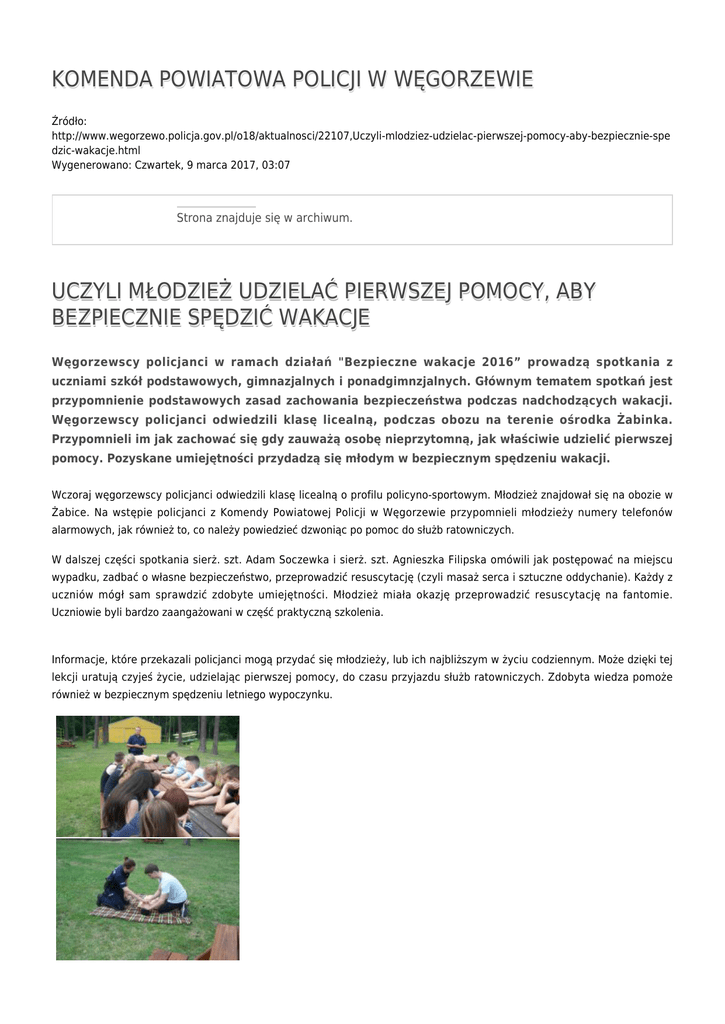 KOMENDA POWIATOWA POLICJI W WĘGORZEWIE

Źródło:
http://www.wegorzewo.policja.gov.pl/o18/aktualnosci/22107,Uczyli-mlodziez-udzielac-pierwszej-pomocy-aby-bezpiecznie-spedzic-wakacje.html
Wygenerowano: Czwartek, 9 marca 2017, 03:07

Strona znajduje się w archiwum.

UCZYLI MŁODZIEŻ UDZIELAĆ PIERWSZEJ POMOCY, ABY BEZPIECZNIE SPĘDZIĆ WAKACJE

Węgorzewscy policjanci w ramach działań "Bezpieczne wakacje 2016" prowadzą spotkania z uczniami szkół podstawowych, gimnazjalnych i ponadgimnzjalnych. Głównym tematem spotkań jest przypomnienie podstawowych zasad zachowania bezpieczeństwa podczas nadchodzących wakacji. Węgorzewscy policjanci odwiedzili klasę licealną, podczas obozu na terenie ośrodka Żabinka. Przypomnieli im jak zachować się gdy zauważą osobę nieprzytomną, jak właściwie udzielić pierwszej pomocy. Pozyskane umiejętności przydadzą się młodym w bezpiecznym spędzeniu wakacji.

Wczoraj węgorzewscy policjanci odwiedzili klasę licealną o profilu policyno-sportowym. Młodzież znajdował się na obozie w Żabice. Na wstępie policjanci z Komendy Powiatowej Policji w Węgorzewie przypomnieli młodzieży numery telefonów alarmowych, jak również to, co należy powiedzieć dzwoniąc po pomoc do służb ratowniczych.

W dalszej części spotkania sierż. szt. Adam Soczewka i sierż. szt. Agnieszka Filipska omówili jak postępować na miejscu wypadku, zadbać o własne bezpieczeństwo, przeprowadzić resuscytację (czyli masaż serca i sztuczne oddychanie). Każdy z uczniów mógł sam sprawdzić zdobyte umiejętności. Młodzież miała okazję przeprowadzić resuscytację na fantomie. Uczniowie byli bardzo zaangażowani w część praktyczną szkolenia.

Informacje, które przekazali policjanci mogą przydać się młodzieży, lub ich najbliższym w życiu codziennym. Może dzięki tej lekcji uratują czyjeś życie, udzielając pierwszej pomocy, do czasu przyjazdu służb ratowniczych. Zdobyta wiedza pomoże również w bezpiecznym spędzeniu letniego wypoczynku.